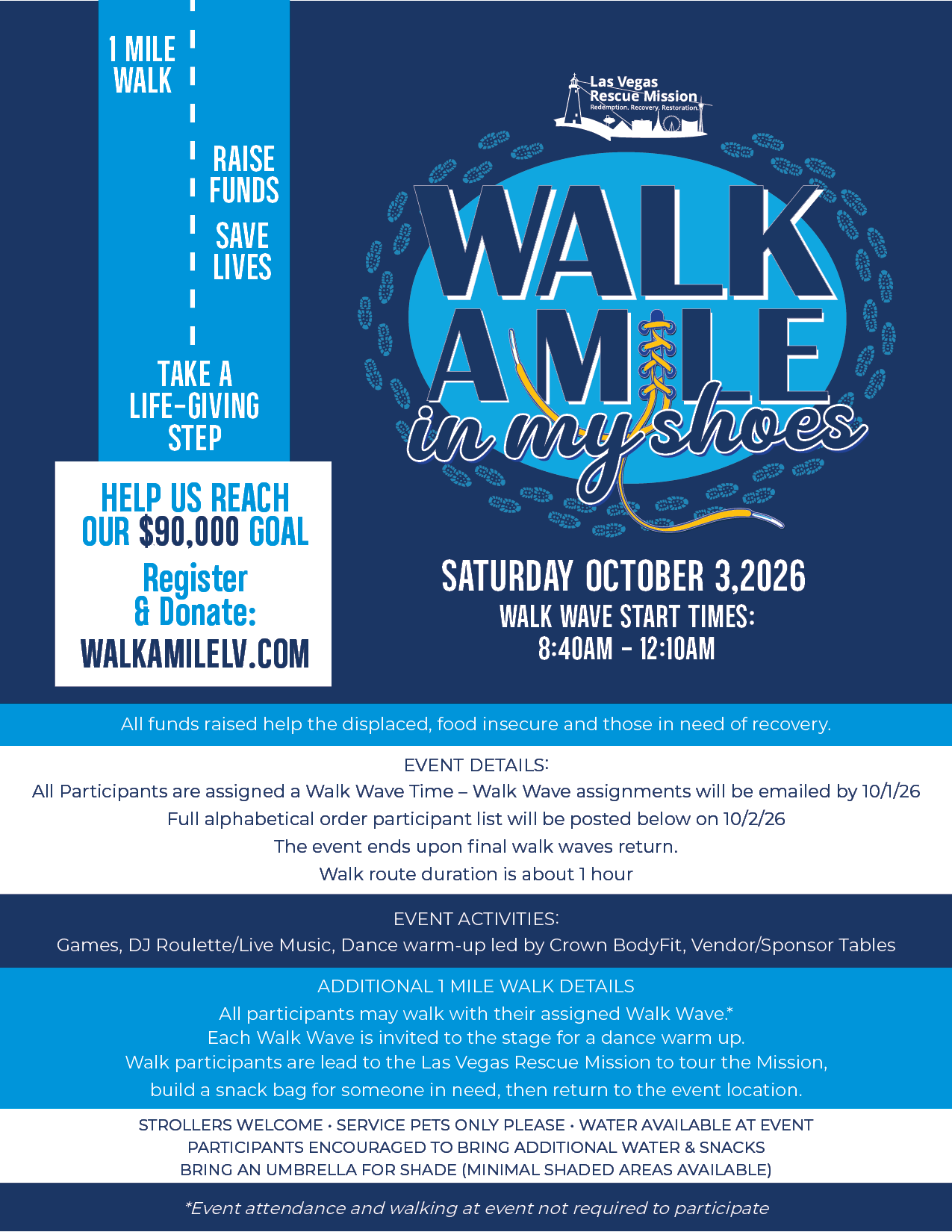 1 MILE WALK

RAISE FUNDS

SAVE LIVES

TAKE A LIFE-GIVING STEP

HELP US REACH OUR $90,000 GOAL

Register & Donate:

WALKAMILELV.COM

Las Vegas Rescue Mission
Redemption. Recovery. Restoration.

WALK A MILE in my shoes

SATURDAY OCTOBER 3,2026

WALK WAVE START TIMES:
8:40AM - 12:10AM

All funds raised help the displaced, food insecure and those in need of recovery.

EVENT DETAILS:
All Participants are assigned a Walk Wave Time – Walk Wave assignments will be emailed by 10/1/26
Full alphabetical order participant list will be posted below on 10/2/26
The event ends upon final walk waves return.
Walk route duration is about 1 hour

EVENT ACTIVITIES:
Games, DJ Roulette/Live Music, Dance warm-up led by Crown BodyFit, Vendor/Sponsor Tables

ADDITIONAL 1 MILE WALK DETAILS
All participants may walk with their assigned Walk Wave.*
Each Walk Wave is invited to the stage for a dance warm up.
Walk participants are lead to the Las Vegas Rescue Mission to tour the Mission, build a snack bag for someone in need, then return to the event location.

STROLLERS WELCOME • SERVICE PETS ONLY PLEASE • WATER AVAILABLE AT EVENT
PARTICIPANTS ENCOURAGED TO BRING ADDITIONAL WATER & SNACKS
BRING AN UMBRELLA FOR SHADE (MINIMAL SHADED AREAS AVAILABLE)

*Event attendance and walking at event not required to participate